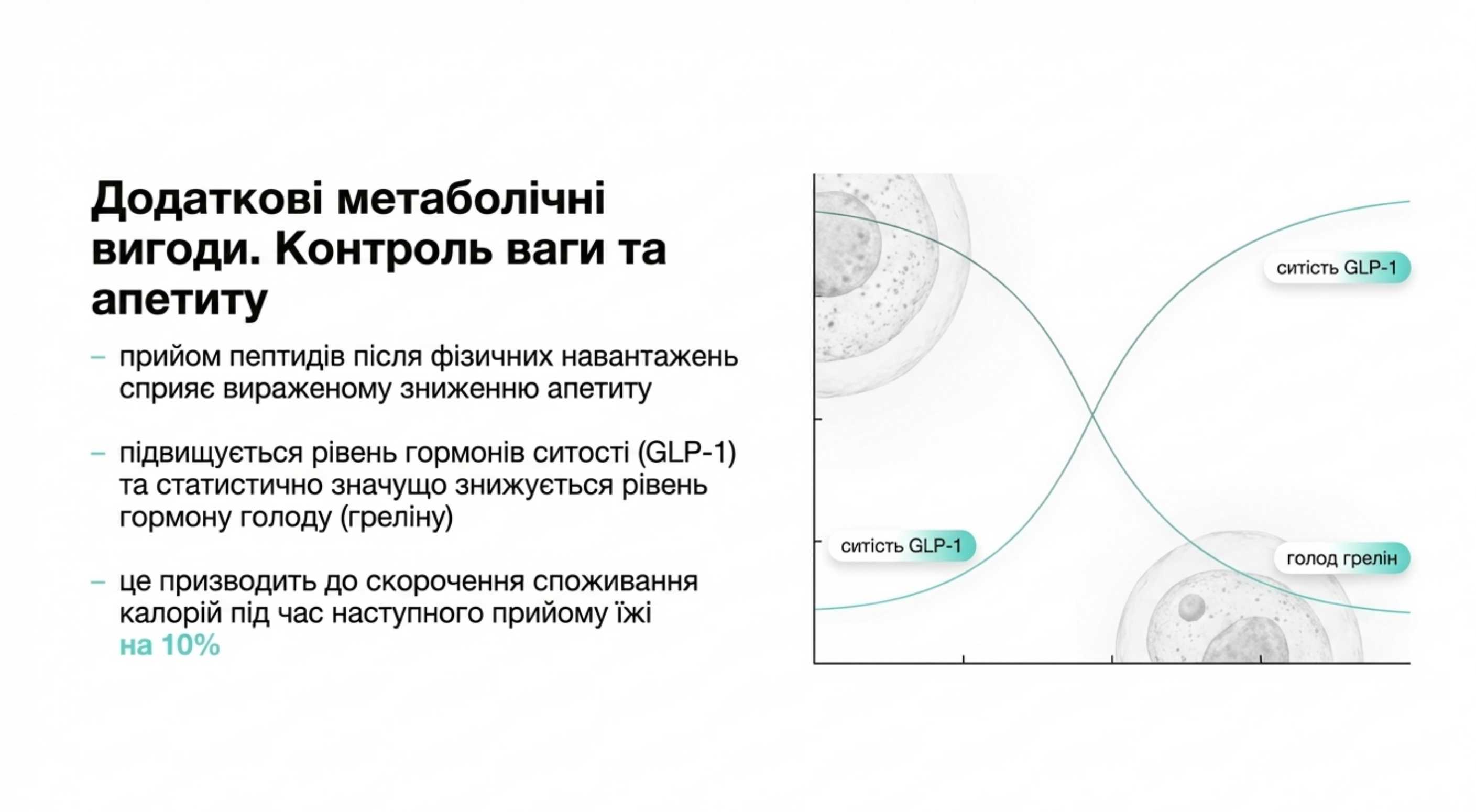 Додаткові метаболічні вигоди. Контроль ваги та апетиту

– прийом пептидів після фізичних навантажень сприяє вираженому зниженню апетиту

– підвищується рівень гормонів ситості (GLP-1) та статистично значущо знижується рівень гормону голоду (греліну)

– це призводить до скорочення споживання калорій під час наступного прийому їжі на 10%

ситість GLP-1

ситість GLP-1

голод грелін